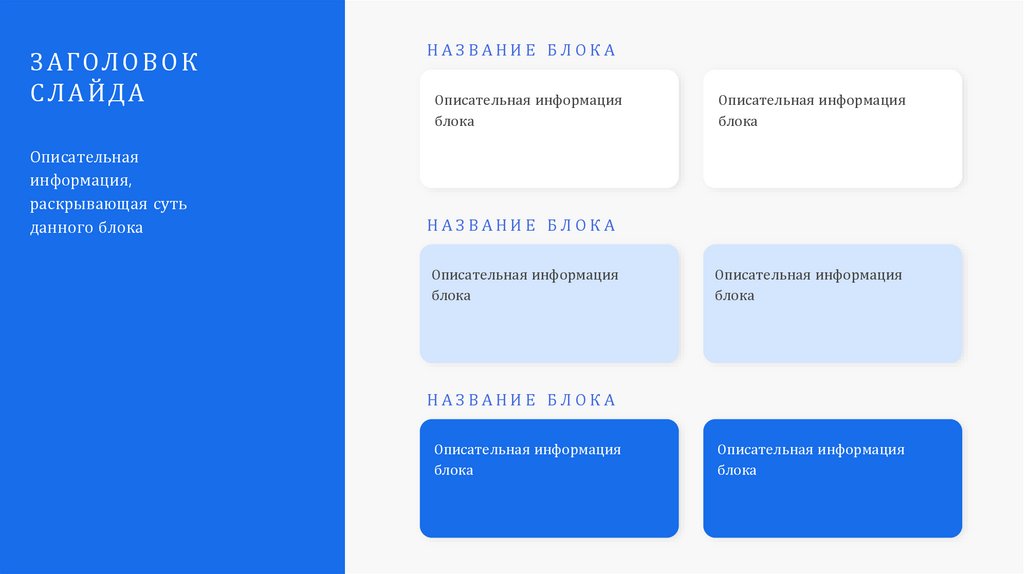 ЗАГОЛОВОК СЛАЙДА

Описательная информация, раскрывающая суть данного блока

НАЗВАНИЕ БЛОКА

Описательная информация блока

Описательная информация блока

НАЗВАНИЕ БЛОКА

Описательная информация блока

Описательная информация блока

НАЗВАНИЕ БЛОКА

Описательная информация блока

Описательная информация блока